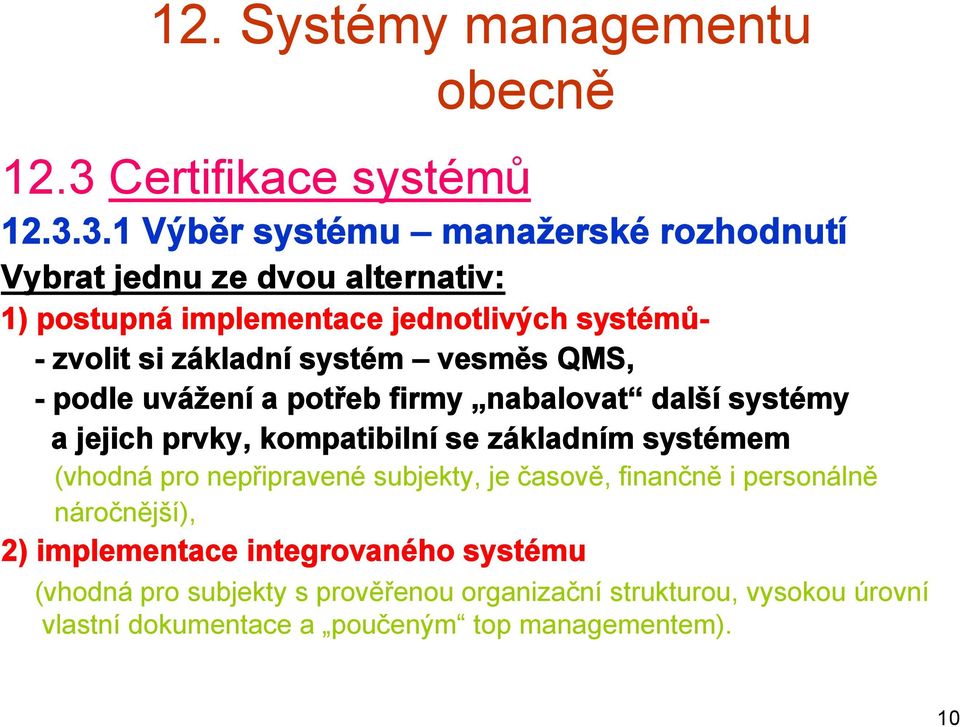 12. Systémy managementu obecně

12.3 Certifikace systémů

12.3.3.1 Výběr systému – manažerské rozhodnutí

Vybrat jednu ze dvou alternativ:

1) postupná implementace jednotlivých systémů-

- zvolit si základní systém – vesměs QMS,

- podle uvážení a potřeb firmy „nabalovat“ další systémy a jejich prvky, kompatibilní se základním systémem

(vhodná pro nepřipravené subjekty, je časově, finančně i personálně náročnější),

2) implementace integrovaného systému

(vhodná pro subjekty s prověřenou organizační strukturou, vysokou úrovní vlastní dokumentace a „poučeným“ top managementem).

10